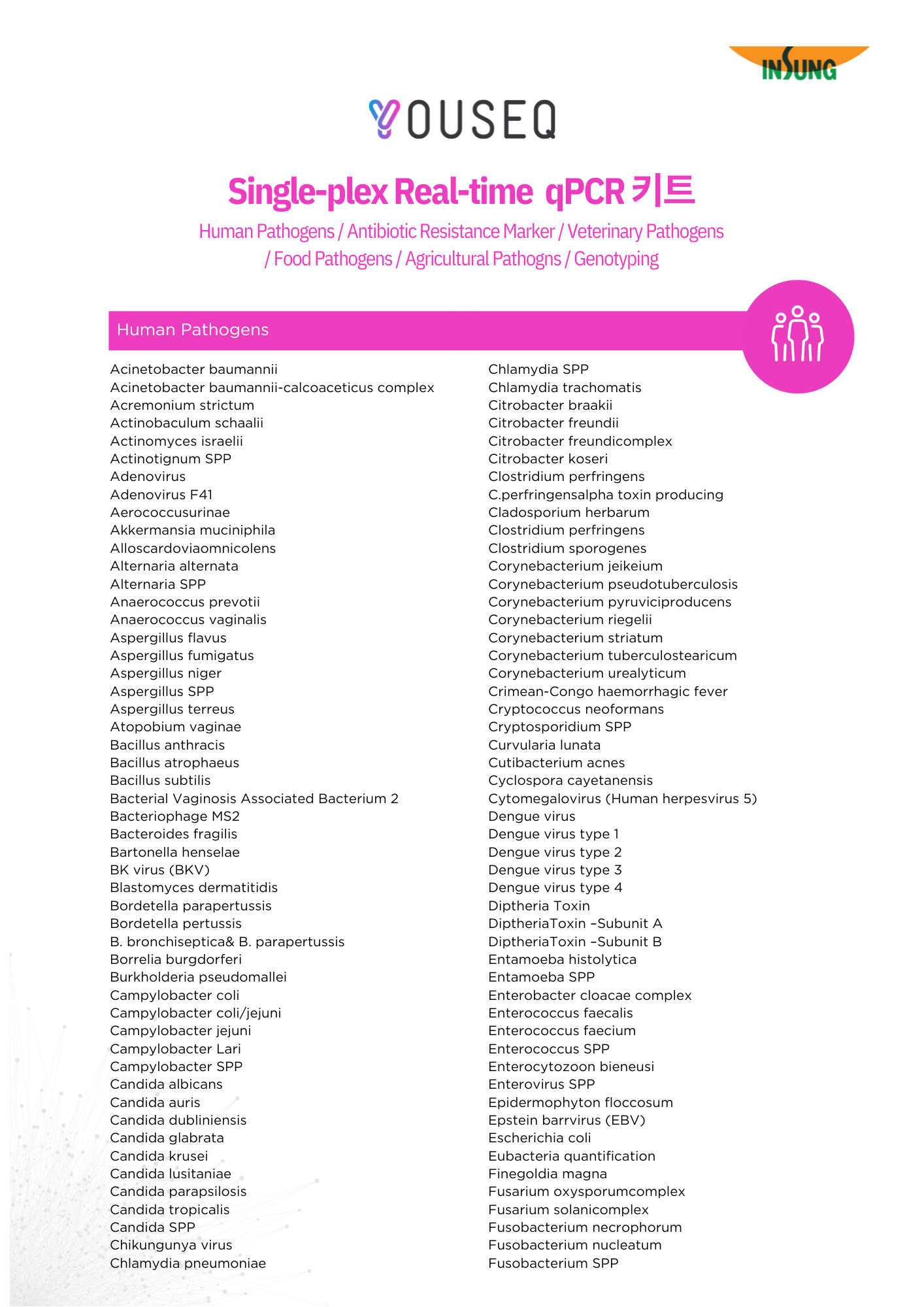 INSUNG

YOUSEQ

Single-plex Real-time qPCR 키트

Human Pathogens / Antibiotic Resistance Marker / Veterinary Pathogens / Food Pathogens / Agricultural Pathogns / Genotyping

Human Pathogens

Acinetobacter baumannii
Acinetobacter baumannii-calcoaceticus complex
Acremonium strictum
Actinobaculum schaalii
Actinomyces israelii
Actinotignum SPP
Adenovirus
Adenovirus F41
Aerococcusurinae
Akkermansia muciniphila
Alloscardoviaomnicolens
Alternaria alternata
Alternaria SPP
Anaerococcus prevotii
Anaerococcus vaginalis
Aspergillus flavus
Aspergillus fumigatus
Aspergillus niger
Aspergillus SPP
Aspergillus terreus
Atopobium vaginae
Bacillus anthracis
Bacillus atrophaeus
Bacillus subtilis
Bacterial Vaginosis Associated Bacterium 2
Bacteriophage MS2
Bacteroides fragilis
Bartonella henselae
BK virus (BKV)
Blastomyces dermatitidis
Bordetella parapertussis
Bordetella pertussis
B. bronchiseptica& B. parapertussis
Borrelia burgdorferi
Burkholderia pseudomallei
Campylobacter coli
Campylobacter coli/jejuni
Campylobacter jejuni
Campylobacter Lari
Campylobacter SPP
Candida albicans
Candida auris
Candida dubliniensis
Candida glabrata
Candida krusei
Candida lusitaniae
Candida parapsilosis
Candida tropicalis
Candida SPP
Chikungunya virus
Chlamydia pneumoniae

Chlamydia SPP
Chlamydia trachomatis
Citrobacter braakii
Citrobacter freundii
Citrobacter freundicomplex
Citrobacter koseri
Clostridium perfringens
C.perfringensalpha toxin producing
Cladosporium herbarum
Clostridium perfringens
Clostridium sporogenes
Corynebacterium jeikeium
Corynebacterium pseudotuberculosis
Corynebacterium pyruviciproducens
Corynebacterium riegelii
Corynebacterium striatum
Corynebacterium tuberculostearicum
Corynebacterium urealyticum
Crimean-Congo haemorrhagic fever
Cryptococcus neoformans
Cryptosporidium SPP
Curvularia lunata
Cutibacterium acnes
Cyclospora cayetanensis
Cytomegalovirus (Human herpesvirus 5)
Dengue virus
Dengue virus type 1
Dengue virus type 2
Dengue virus type 3
Dengue virus type 4
Diptheria Toxin
DiptheriaToxin –Subunit A
DiptheriaToxin –Subunit B
Entamoeba histolytica
Entamoeba SPP
Enterobacter cloacae complex
Enterococcus faecalis
Enterococcus faecium
Enterococcus SPP
Enterocytozoon bieneusi
Enterovirus SPP
Epidermophyton floccosum
Epstein barrvirus (EBV)
Escherichia coli
Eubacteria quantification
Finegoldia magna
Fusarium oxysporumcomplex
Fusarium solanicomplex
Fusobacterium necrophorum
Fusobacterium nucleatum
Fusobacterium SPP